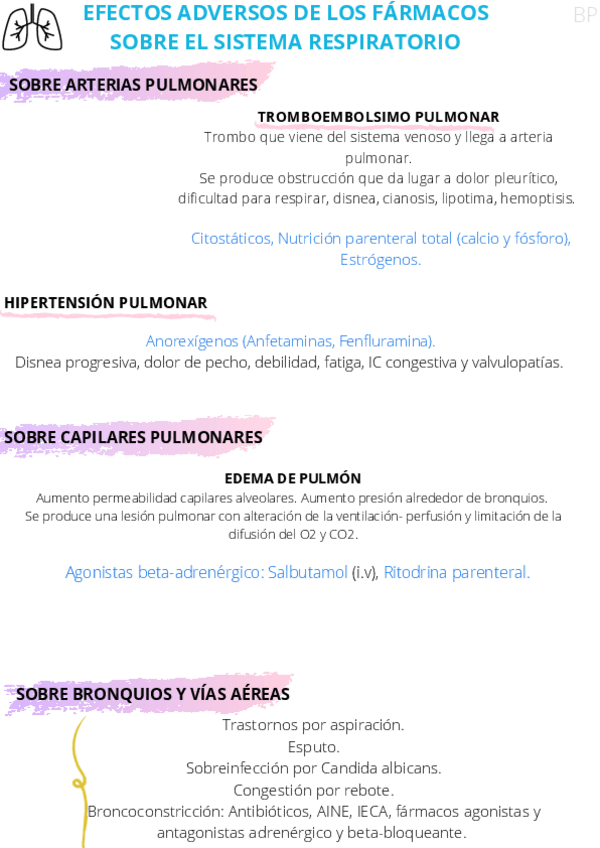 EFECTOS ADVERSOS DE LOS FÁRMACOS SOBRE EL SISTEMA RESPIRATORIO

BP

SOBRE ARTERIAS PULMONARES

TROMBOEMBOLSIMO PULMONAR
Trombo que viene del sistema venoso y llega a arteria pulmonar.
Se produce obstrucción que da lugar a dolor pleurítico, dificultad para respirar, disnea, cianosis, lipotima, hemoptisis.

Citostáticos, Nutrición parenteral total (calcio y fósforo), Estrógenos.

HIPERTENSIÓN PULMONAR

Anorexígenos (Anfetaminas, Fenfluramina).
Disnea progresiva, dolor de pecho, debilidad, fatiga, IC congestiva y valvulopatías.

SOBRE CAPILARES PULMONARES

EDEMA DE PULMÓN
Aumento permeabilidad capilares alveolares. Aumento presión alrededor de bronquios.
Se produce una lesión pulmonar con alteración de la ventilación- perfusión y limitación de la difusión del O2 y CO2.

Agonistas beta-adrenérgico: Salbutamol (i.v), Ritodrina parenteral.

SOBRE BRONQUIOS Y VÍAS AÉREAS

Trastornos por aspiración.
Esputo.
Sobreinfección por Candida albicans.
Congestión por rebote.
Broncoconstricción: Antibióticos, AINE, IECA, fármacos agonistas y antagonistas adrenérgico y beta-bloqueante.